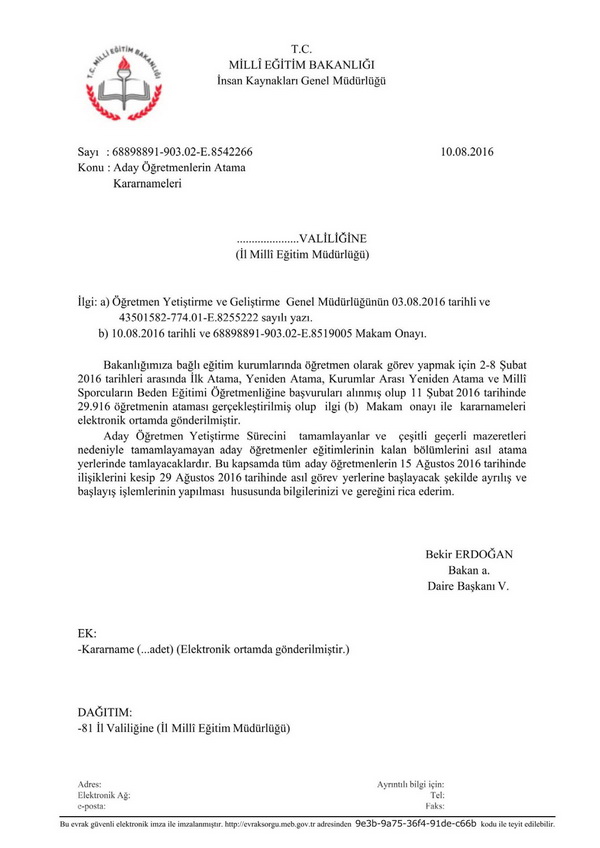 T.C. MİLLÎ EĞİTİM BAKANLIĞI

T.C.
MİLLÎ EĞİTİM BAKANLIĞI
İnsan Kaynakları Genel Müdürlüğü

Sayı : 68898891-903.02-E.8542266 10.08.2016
Konu : Aday Öğretmenlerin Atama Kararnameleri

.....................VALİLİĞİNE
(İl Millî Eğitim Müdürlüğü)

İlgi: a) Öğretmen Yetiştirme ve Geliştirme Genel Müdürlüğünün 03.08.2016 tarihli ve 43501582-774.01-E.8255222 sayılı yazı.
b) 10.08.2016 tarihli ve 68898891-903.02-E.8519005 Makam Onayı.

Bakanlığımıza bağlı eğitim kurumlarında öğretmen olarak görev yapmak için 2-8 Şubat 2016 tarihleri arasında İlk Atama, Yeniden Atama, Kurumlar Arası Yeniden Atama ve Millî Sporcuların Beden Eğitimi Öğretmenliğine başvuruları alınmış olup 11 Şubat 2016 tarihinde 29.916 öğretmenin ataması gerçekleştirilmiş olup ilgi (b) Makam onayı ile kararnameleri elektronik ortamda gönderilmiştir.

Aday Öğretmen Yetiştirme Sürecini tamamlayanlar ve çeşitli geçerli mazeretleri nedeniyle tamamlayamayan aday öğretmenler eğitimlerinin kalan bölümlerini asıl atama yerlerinde tamlayacaklardır. Bu kapsamda tüm aday öğretmenlerin 15 Ağustos 2016 tarihinde ilişiklerini kesip 29 Ağustos 2016 tarihinde asıl görev yerlerine başlayacak şekilde ayrılış ve başlayış işlemlerinin yapılması hususunda bilgilerinizi ve gereğini rica ederim.

Bekir ERDOĞAN
Bakan a.
Daire Başkanı V.

EK:
-Kararname (...adet) (Elektronik ortamda gönderilmiştir.)

DAĞITIM:
-81 İl Valiliğine (İl Millî Eğitim Müdürlüğü)

Adres:
Elektronik Ağ:
e-posta:
Ayrıntılı bilgi için:
Tel:
Faks:

Bu evrak güvenli elektronik imza ile imzalanmıştır. http://evraksorgu.meb.gov.tr adresinden 9e3b-9a75-36f4-91de-c66b kodu ile teyit edilebilir.